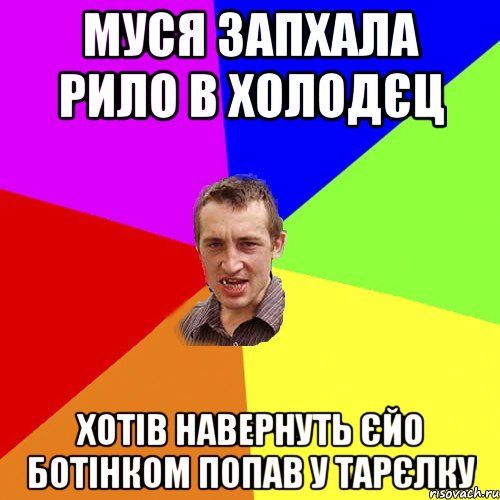 МУСЯ ЗАПХАЛА РИЛО В ХОЛОДЄЦ

ХОТІВ НАВЕРНУТЬ ЄЙО БОТІНКОМ ПОПАВ У ТАРЄЛКУ

risovach.ru